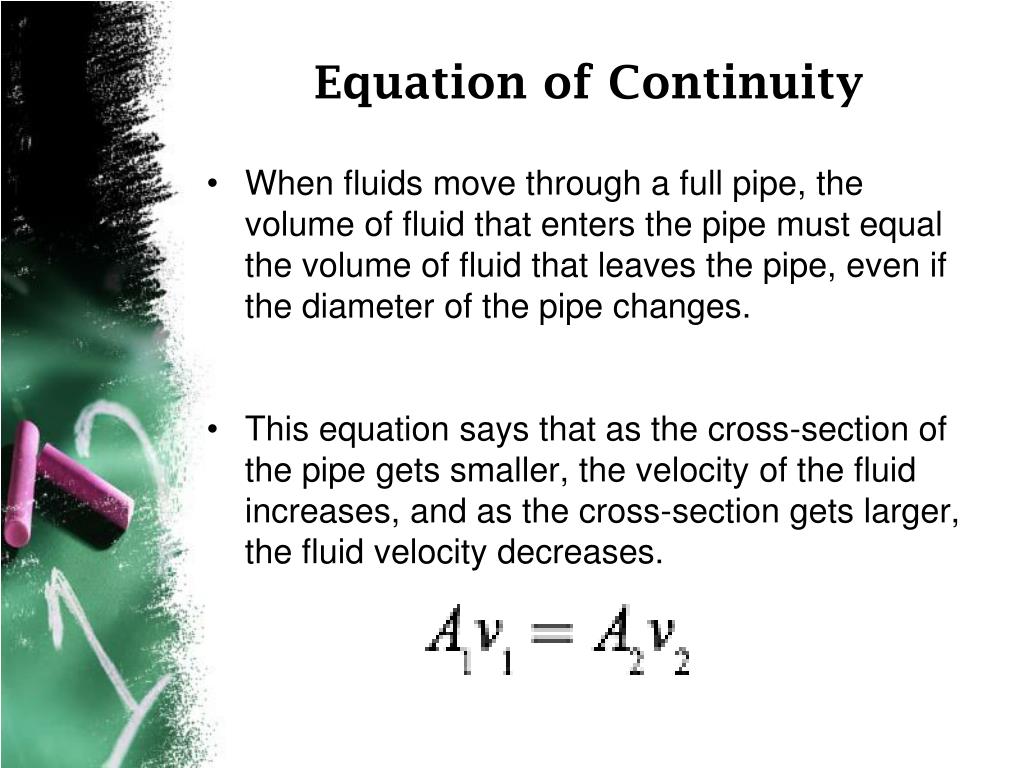 Equation of Continuity

• When fluids move through a full pipe, the volume of fluid that enters the pipe must equal the volume of fluid that leaves the pipe, even if the diameter of the pipe changes.

• This equation says that as the cross-section of the pipe gets smaller, the velocity of the fluid increases, and as the cross-section gets larger, the fluid velocity decreases.

$A_1v_1 = A_2v_2$